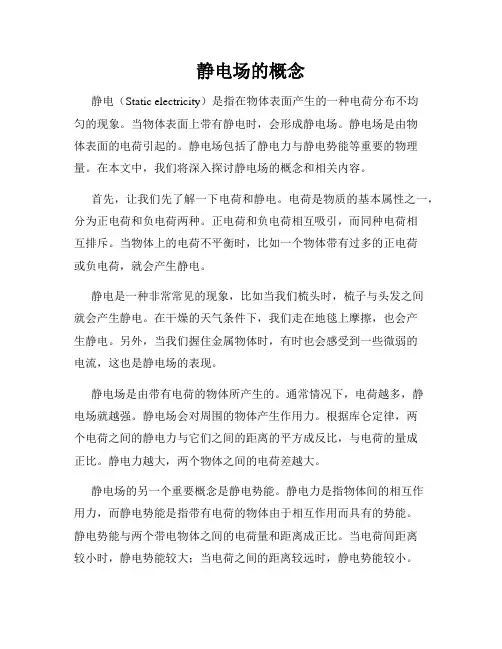 静电场的概念

静电（Static electricity）是指在物体表面产生的一种电荷分布不均匀的现象。当物体表面上带有静电时，会形成静电场。静电场是由物体表面的电荷引起的。静电场包括了静电力与静电势能等重要的物理量。在本文中，我们将深入探讨静电场的概念和相关内容。

首先，让我们先了解一下电荷和静电。电荷是物质的基本属性之一，分为正电荷和负电荷两种。正电荷和负电荷相互吸引，而同种电荷相互排斥。当物体上的电荷不平衡时，比如一个物体带有过多的正电荷或负电荷，就会产生静电。

静电是一种非常常见的现象，比如当我们梳头时，梳子与头发之间就会产生静电。在干燥的天气条件下，我们走在地毯上摩擦，也会产生静电。另外，当我们握住金属物体时，有时也会感受到一些微弱的电流，这也是静电场的表现。

静电场是由带有电荷的物体所产生的。通常情况下，电荷越多，静电场就越强。静电场会对周围的物体产生作用力。根据库仑定律，两个电荷之间的静电力与它们之间的距离的平方成反比，与电荷的量成正比。静电力越大，两个物体之间的电荷差越大。

静电场的另一个重要概念是静电势能。静电力是指物体间的相互作用力，而静电势能是指带有电荷的物体由于相互作用而具有的势能。静电势能与两个带电物体之间的电荷量和距离成正比。当电荷间距离较小时，静电势能较大；当电荷之间的距离较远时，静电势能较小。